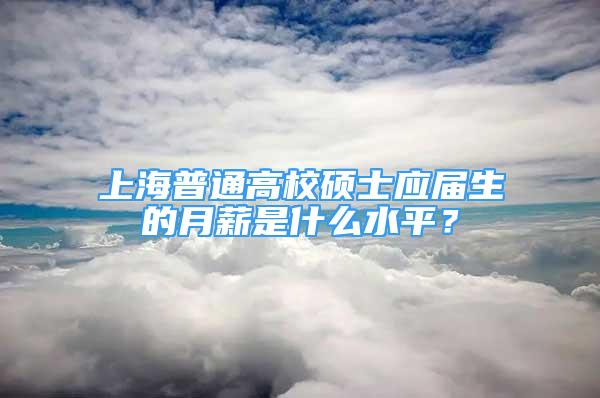 上海普通高校硕士应届生的月薪是什么水平？